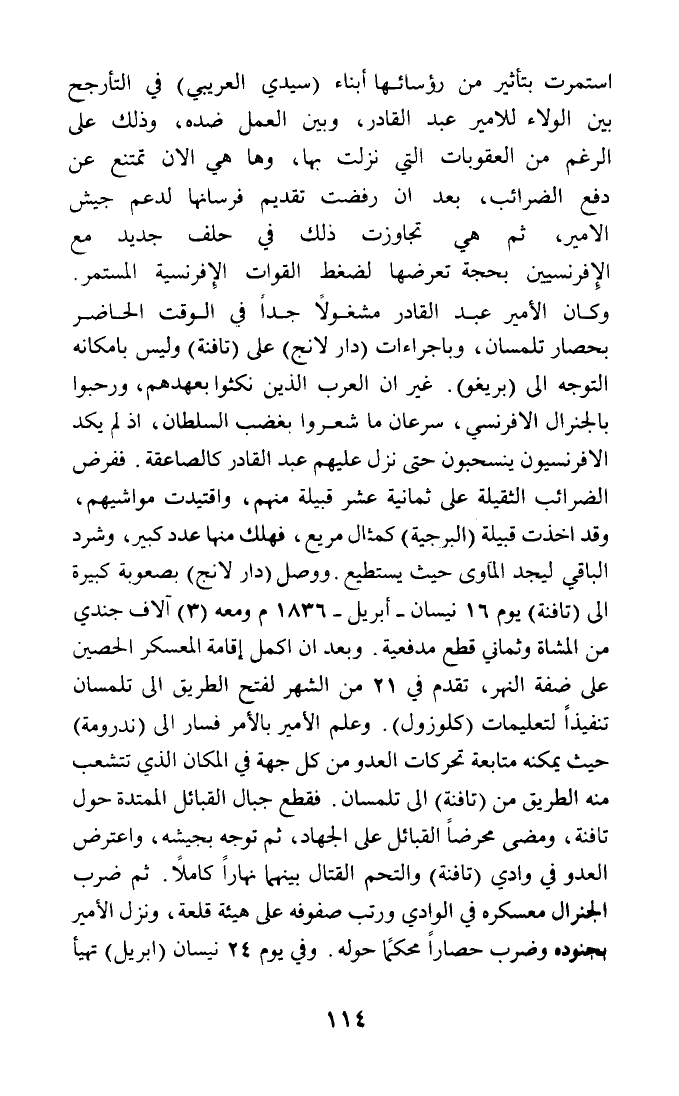 استمرت بتأثير من رؤسائها أبناء (سيدي العريبي) في التأرجح بين الولاء للامير عبد القادر، وبين العمل ضده، وذلك على الرغم من العقوبات التي نزلت بها، وها هي الان تمتنع عن دفع الضرائب، بعد ان رفضت تقديم فرسانها لدعم جيش الامير، ثم هي تجاوزت ذلك في حلف جديد مع الإفرنسيين بحجة تعرضها لضغط القوات الإفرنسية المستمر.
وكان الأمير عبد القادر مشغولاً جداً في الوقت الحاضر بحصار تلمسان، وباجراءات (دار لانج) على (تافنة) وليس بامكانه التوجه الى (بريغو). غير ان العرب الذين نكثوا بعهدهم، ورحبوا بالجنرال الافرنسي، سرعان ما شعروا بغضب السلطان، اذ لم يكد الافرنسيون ينسحبون حتى نزل عليهم عبد القادر كالصاعقة. ففرض الضرائب الثقيلة على ثمانية عشر قبيلة منهم، واقتيدت مواشيهم، وقد اخذت قبيلة (البرجية) كمثال مريع، فهلك منها عدد كبير، وشرد الباقي ليجد المأوى حيث يستطيع. ووصل (دار لانج) بصعوبة كبيرة الى (تافنة) يوم ١٦ نيسان - أبريل - ١٨٣٦ م ومعه (٣) آلاف جندي من المشاة وثماني قطع مدفعية. وبعد ان اكمل إقامة المعسكر الحصين على ضفة النهر، تقدم في ٢١ من الشهر لفتح الطريق الى تلمسان تنفيذاً لتعليمات (كلوزول). وعلم الأمير بالأمر فسار الى (ندرومة) حيث يمكنه متابعة تحركات العدو من كل جهة في المكان الذي تتشعب منه الطريق من (تافنة) الى تلمسان. فقطع جبال القبائل الممتدة حول تافنة، ومضى محرضاً القبائل على الجهاد، ثم توجه بجيشه، واعترض العدو في وادي (تافنة) والتحم القتال بينهما نهاراً كاملاً. ثم ضرب الجنرال معسكره في الوادي ورتب صفوفه على هيئة قلعة، ونزل الأمير بجنوده وضرب حصاراً محكماً حوله. وفي يوم ٢٤ نيسان (ابريل) تهيأ

١١٤